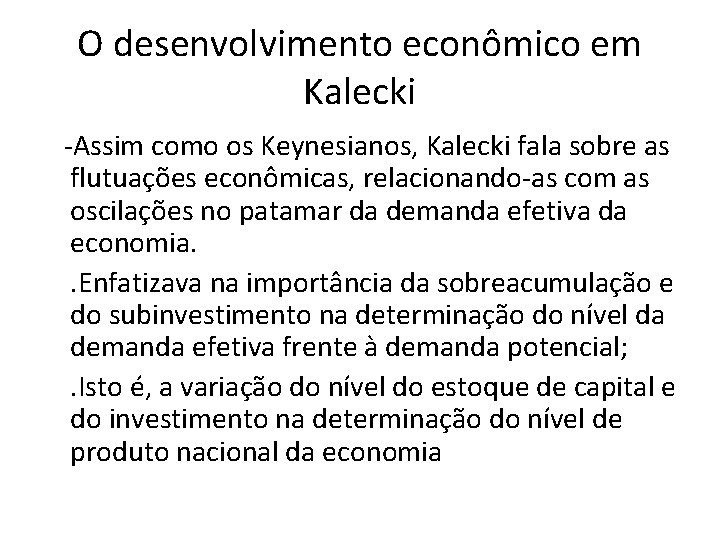 O desenvolvimento econômico em Kalecki

-Assim como os Keynesianos, Kalecki fala sobre as flutuações econômicas, relacionando-as com as oscilações no patamar da demanda efetiva da economia.

.Enfatizava na importância da sobreacumulação e do subinvestimento na determinação do nível da demanda efetiva frente à demanda potencial;

.Isto é, a variação do nível do estoque de capital e do investimento na determinação do nível de produto nacional da economia